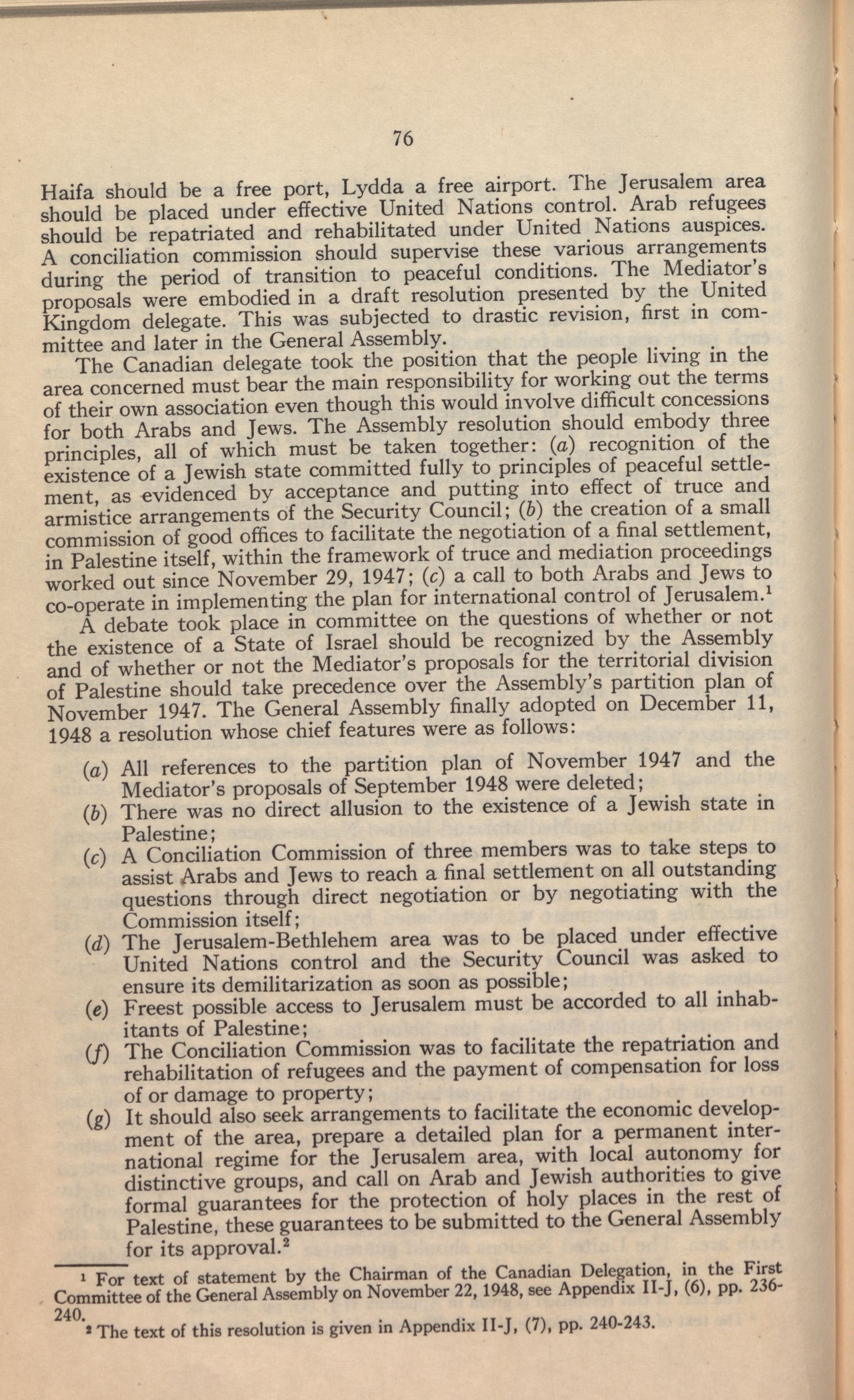 76

Haifa should be a free port, Lydda a free airport. The Jerusalem area should be placed under effective United Nations control. Arab refugees should be repatriated and rehabilitated under United Nations auspices. A conciliation commission should supervise these various arrangements during the period of transition to peaceful conditions. The Mediator's proposals were embodied in a draft resolution presented by the United Kingdom delegate. This was subjected to drastic revision, first in committee and later in the General Assembly.

The Canadian delegate took the position that the people living in the area concerned must bear the main responsibility for working out the terms of their own association even though this would involve difficult concessions for both Arabs and Jews. The Assembly resolution should embody three principles, all of which must be taken together: (a) recognition of the existence of a Jewish state committed fully to principles of peaceful settlement, as evidenced by acceptance and putting into effect of truce and armistice arrangements of the Security Council; (b) the creation of a small commission of good offices to facilitate the negotiation of a final settlement, in Palestine itself, within the framework of truce and mediation proceedings worked out since November 29, 1947; (c) a call to both Arabs and Jews to co-operate in implementing the plan for international control of Jerusalem.$^1$

A debate took place in committee on the questions of whether or not the existence of a State of Israel should be recognized by the Assembly and of whether or not the Mediator's proposals for the territorial division of Palestine should take precedence over the Assembly's partition plan of November 1947. The General Assembly finally adopted on December 11, 1948 a resolution whose chief features were as follows:

(a) All references to the partition plan of November 1947 and the Mediator's proposals of September 1948 were deleted;
(b) There was no direct allusion to the existence of a Jewish state in Palestine;
(c) A Conciliation Commission of three members was to take steps to assist Arabs and Jews to reach a final settlement on all outstanding questions through direct negotiation or by negotiating with the Commission itself;
(d) The Jerusalem-Bethlehem area was to be placed under effective United Nations control and the Security Council was asked to ensure its demilitarization as soon as possible;
(e) Freest possible access to Jerusalem must be accorded to all inhabitants of Palestine;
(f) The Conciliation Commission was to facilitate the repatriation and rehabilitation of refugees and the payment of compensation for loss of or damage to property;
(g) It should also seek arrangements to facilitate the economic development of the area, prepare a detailed plan for a permanent international regime for the Jerusalem area, with local autonomy for distinctive groups, and call on Arab and Jewish authorities to give formal guarantees for the protection of holy places in the rest of Palestine, these guarantees to be submitted to the General Assembly for its approval.$^2$

$^1$ For text of statement by the Chairman of the Canadian Delegation, in the First Committee of the General Assembly on November 22, 1948, see Appendix II-J, (6), pp. 236-240.
$^2$ The text of this resolution is given in Appendix II-J, (7), pp. 240-243.